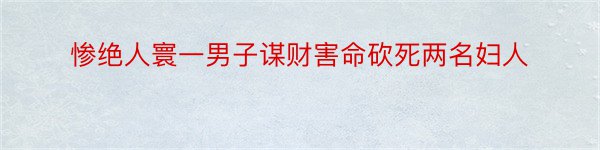 惨绝人寰一男子谋财害命砍死两名妇人